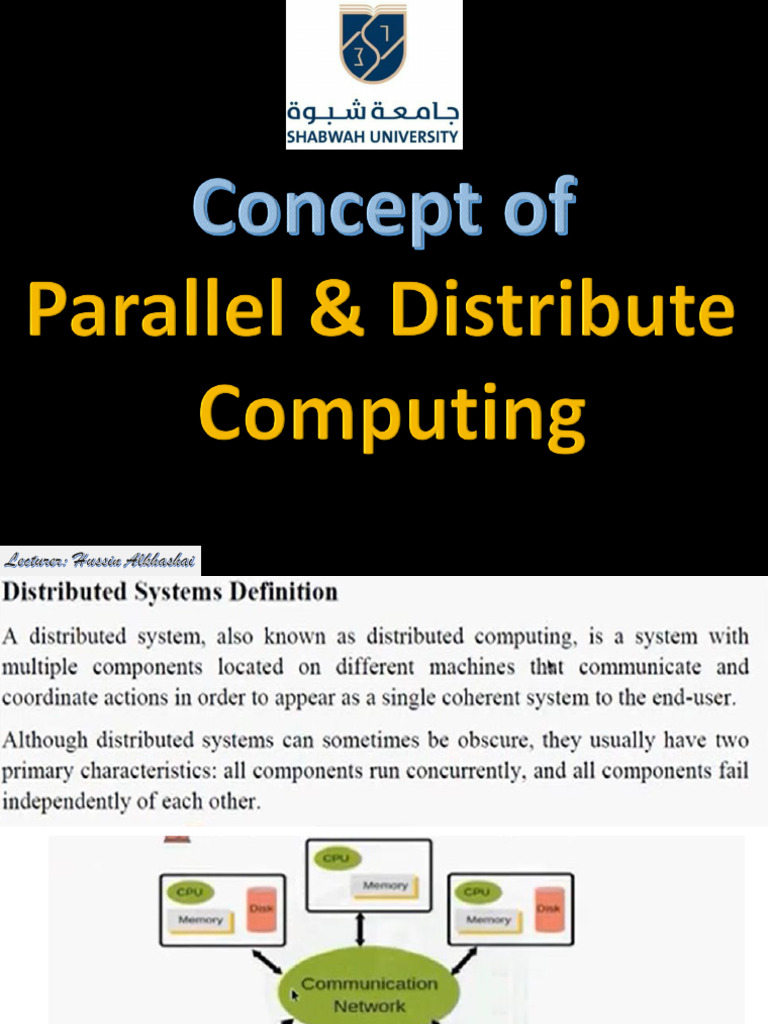 جامعة شبوة
SHABWAH UNIVERSITY

Concept of
Parallel & Distribute
Computing

Lecturer: Hussin Alkhashai

Distributed Systems Definition

A distributed system, also known as distributed computing, is a system with multiple components located on different machines that communicate and coordinate actions in order to appear as a single coherent system to the end-user.

Although distributed systems can sometimes be obscure, they usually have two primary characteristics: all components run concurrently, and all components fail independently of each other.

CPU
Memory
Disk
CPU
Memory
CPU
Memory
Disk
Communication Network